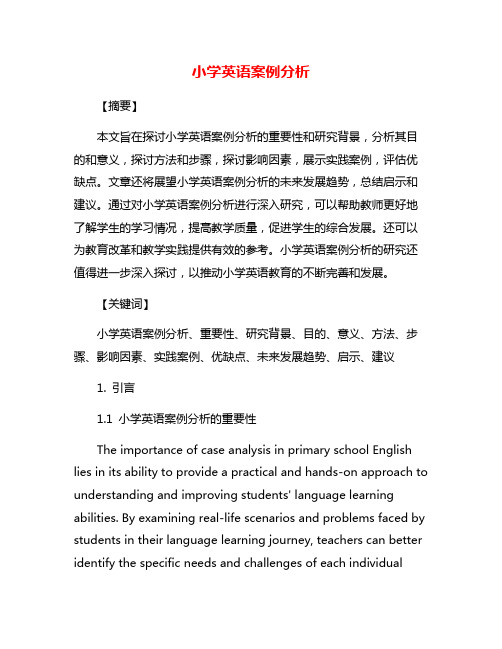 小学英语案例分析

【摘要】

本文旨在探讨小学英语案例分析的重要性和研究背景，分析其目的和意义，探讨方法和步骤，探讨影响因素，展示实践案例，评估优缺点。文章还将展望小学英语案例分析的未来发展趋势，总结启示和建议。通过对小学英语案例分析进行深入研究，可以帮助教师更好地了解学生的学习情况，提高教学质量，促进学生的综合发展。还可以为教育改革和教学实践提供有效的参考。小学英语案例分析的研究还值得进一步深入探讨，以推动小学英语教育的不断完善和发展。

【关键词】

小学英语案例分析、重要性、研究背景、目的、意义、方法、步骤、影响因素、实践案例、优缺点、未来发展趋势、启示、建议

1. 引言

1.1 小学英语案例分析的重要性

The importance of case analysis in primary school English lies in its ability to provide a practical and hands-on approach to understanding and improving students' language learning abilities. By examining real-life scenarios and problems faced by students in their language learning journey, teachers can better identify the specific needs and challenges of each individual